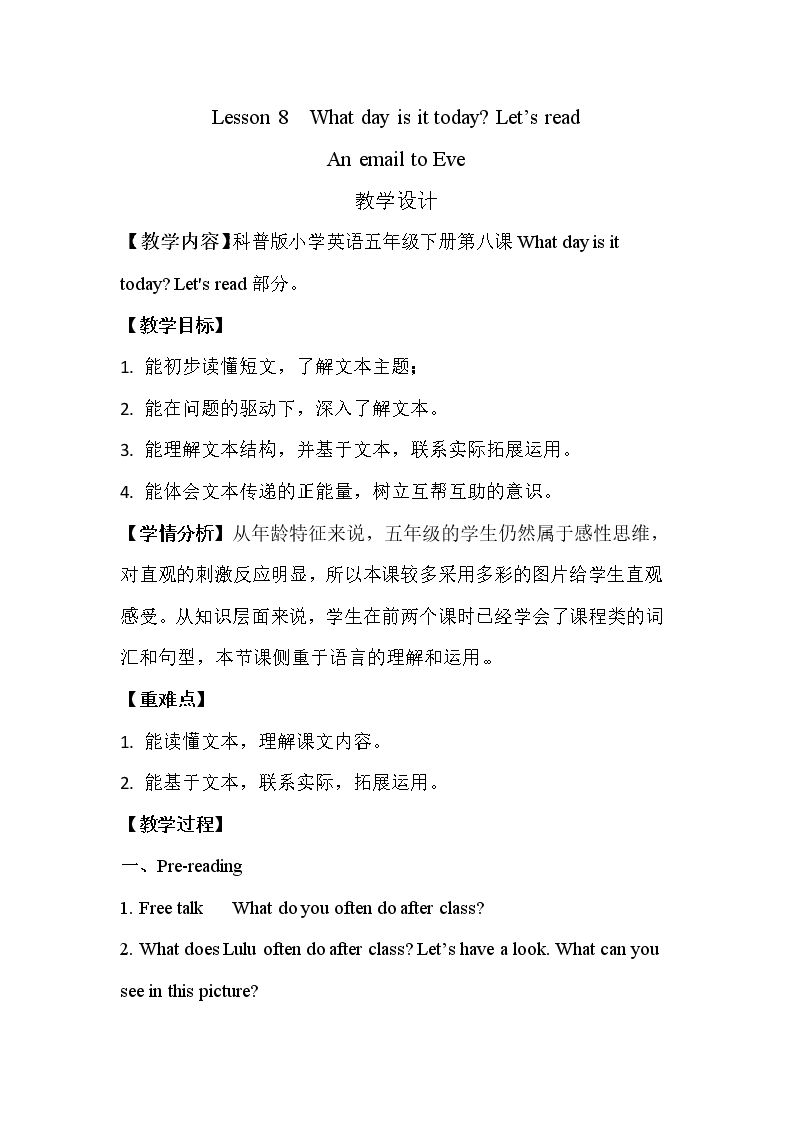 Lesson 8 What day is it today? Let's read

An email to Eve

教学设计

【教学内容】科普版小学英语五年级下册第八课What day is it today? Let's read部分。

【教学目标】

1. 能初步读懂短文，了解文本主题；

2. 能在问题的驱动下，深入了解文本。

3. 能理解文本结构，并基于文本，联系实际拓展运用。

4. 能体会文本传递的正能量，树立互帮互助的意识。

【学情分析】从年龄特征来说，五年级的学生仍然属于感性思维，对直观的刺激反应明显，所以本课较多采用多彩的图片给学生直观感受。从知识层面来说，学生在前两个课时已经学会了课程类的词汇和句型，本节课侧重于语言的理解和运用。

【重难点】

1. 能读懂文本，理解课文内容。

2. 能基于文本，联系实际，拓展运用。

【教学过程】

一、Pre-reading

1. Free talk What do you often do after class?

2. What does Lulu often do after class? Let's have a look. What can you see in this picture?